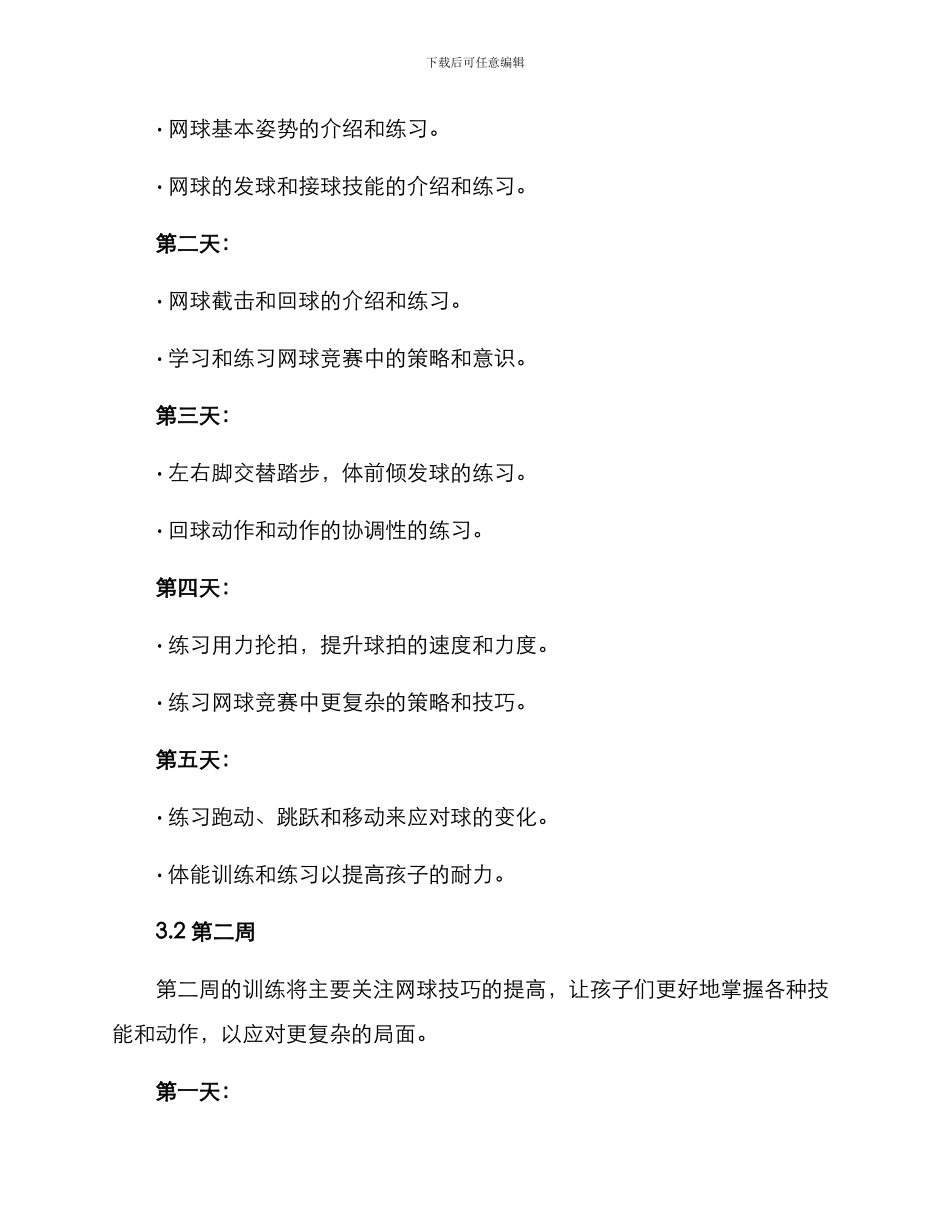 下载后可任意编辑

· 网球基本姿势的介绍和练习。

· 网球的发球和接球技能的介绍和练习。

第二天：

· 网球截击和回球的介绍和练习。

· 学习和练习网球竞赛中的策略和意识。

第三天：

· 左右脚交替踏步，体前倾发球的练习。

· 回球动作和动作的协调性的练习。

第四天：

· 练习用力抡拍，提升球拍的速度和力度。

· 练习网球竞赛中更复杂的策略和技巧。

第五天：

· 练习跑动、跳跃和移动来应对球的变化。

· 体能训练和练习以提高孩子的耐力。

3.2 第二周

第二周的训练将主要关注网球技巧的提高，让孩子们更好地掌握各种技能和动作，以应对更复杂的局面。

第一天：